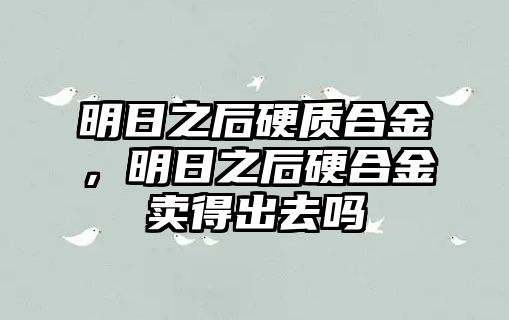 明日之后硬质合金，明日之后硬合金卖得出去吗